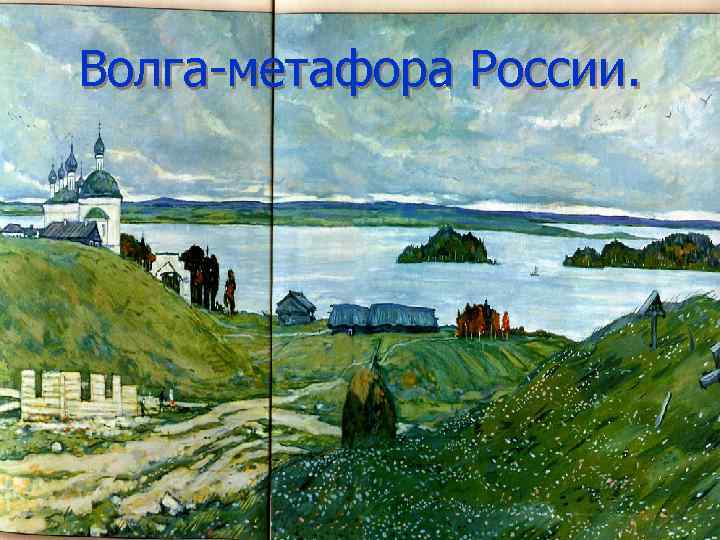 Волга-метафора России.